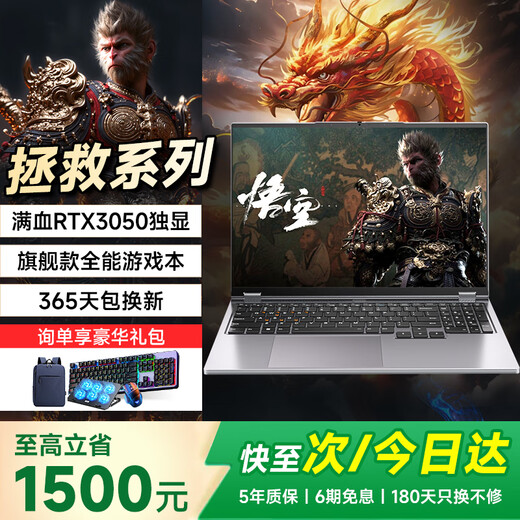 拯救系列

满血RTX3050独显

旗舰款全能游戏本

365天包换新

询单享豪华礼包

悟空

至高立省
1500元

快至次/今日达

5年质保 | 6期免息 | 180天只换不修